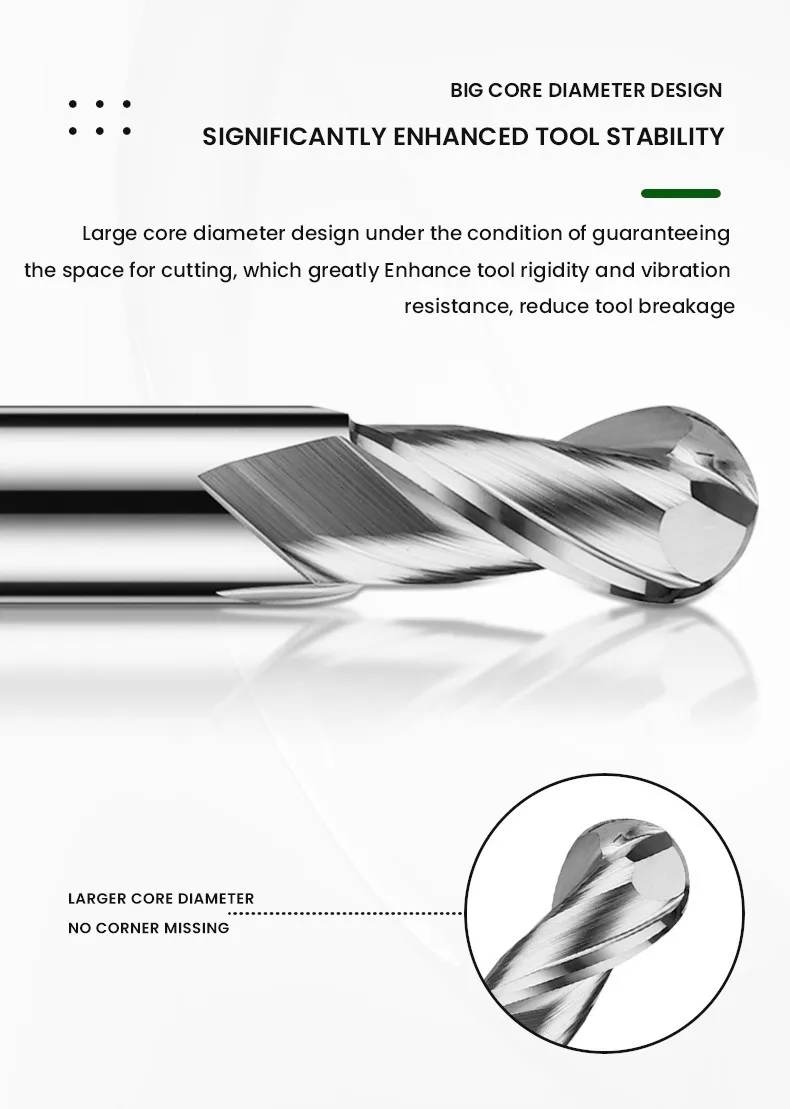 BIG CORE DIAMETER DESIGN

SIGNIFICANTLY ENHANCED TOOL STABILITY

Large core diameter design under the condition of guaranteeing the space for cutting, which greatly Enhance tool rigidity and vibration resistance, reduce tool breakage

LARGER CORE DIAMETER
NO CORNER MISSING